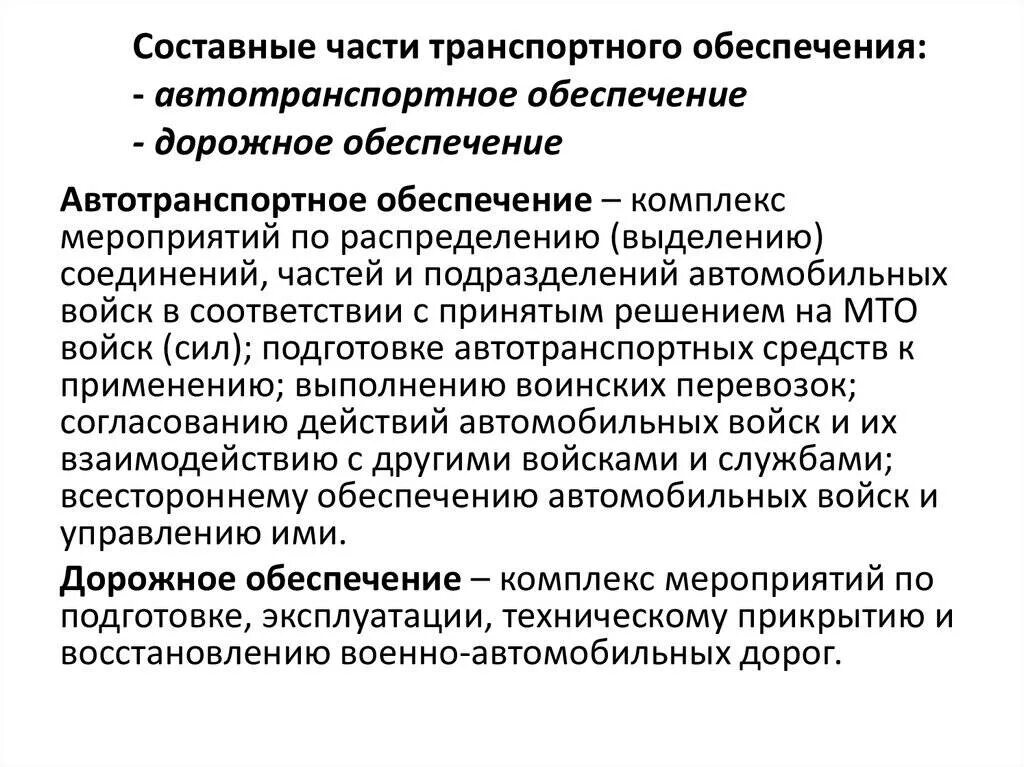 Составные части транспортного обеспечения:
- автотранспортное обеспечение
- дорожное обеспечение

Автотранспортное обеспечение – комплекс мероприятий по распределению (выделению) соединений, частей и подразделений автомобильных войск в соответствии с принятым решением на МТО войск (сил); подготовке автотранспортных средств к применению; выполнению воинских перевозок; согласованию действий автомобильных войск и их взаимодействию с другими войсками и службами; всестороннему обеспечению автомобильных войск и управлению ими.

Дорожное обеспечение – комплекс мероприятий по подготовке, эксплуатации, техническому прикрытию и восстановлению военно-автомобильных дорог.